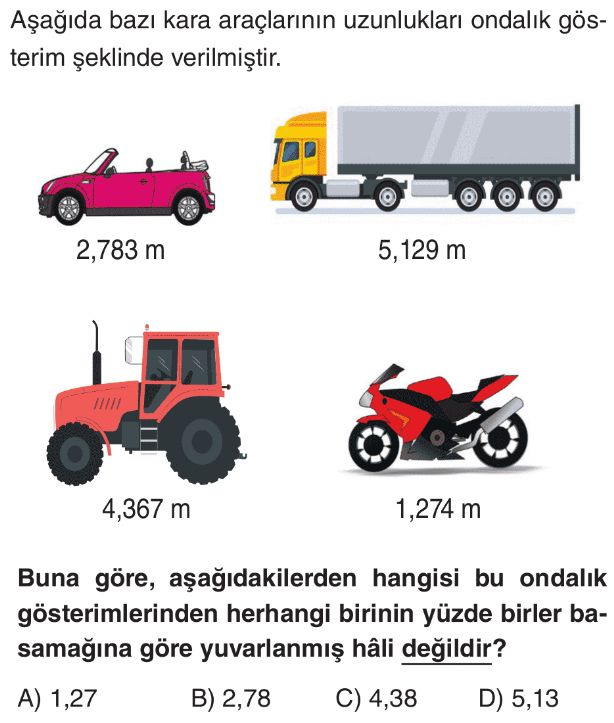 Aşağıda bazı kara araçlarının uzunlukları ondalık gösterim şeklinde verilmiştir.

2,783 m

5,129 m

4,367 m

1,274 m

Buna göre, aşağıdakilerden hangisi bu ondalık gösterimlerinden herhangi birinin yüzde birler basamağına göre yuvarlanmış hâli değildir?

A) 1,27 B) 2,78 C) 4,38 D) 5,13